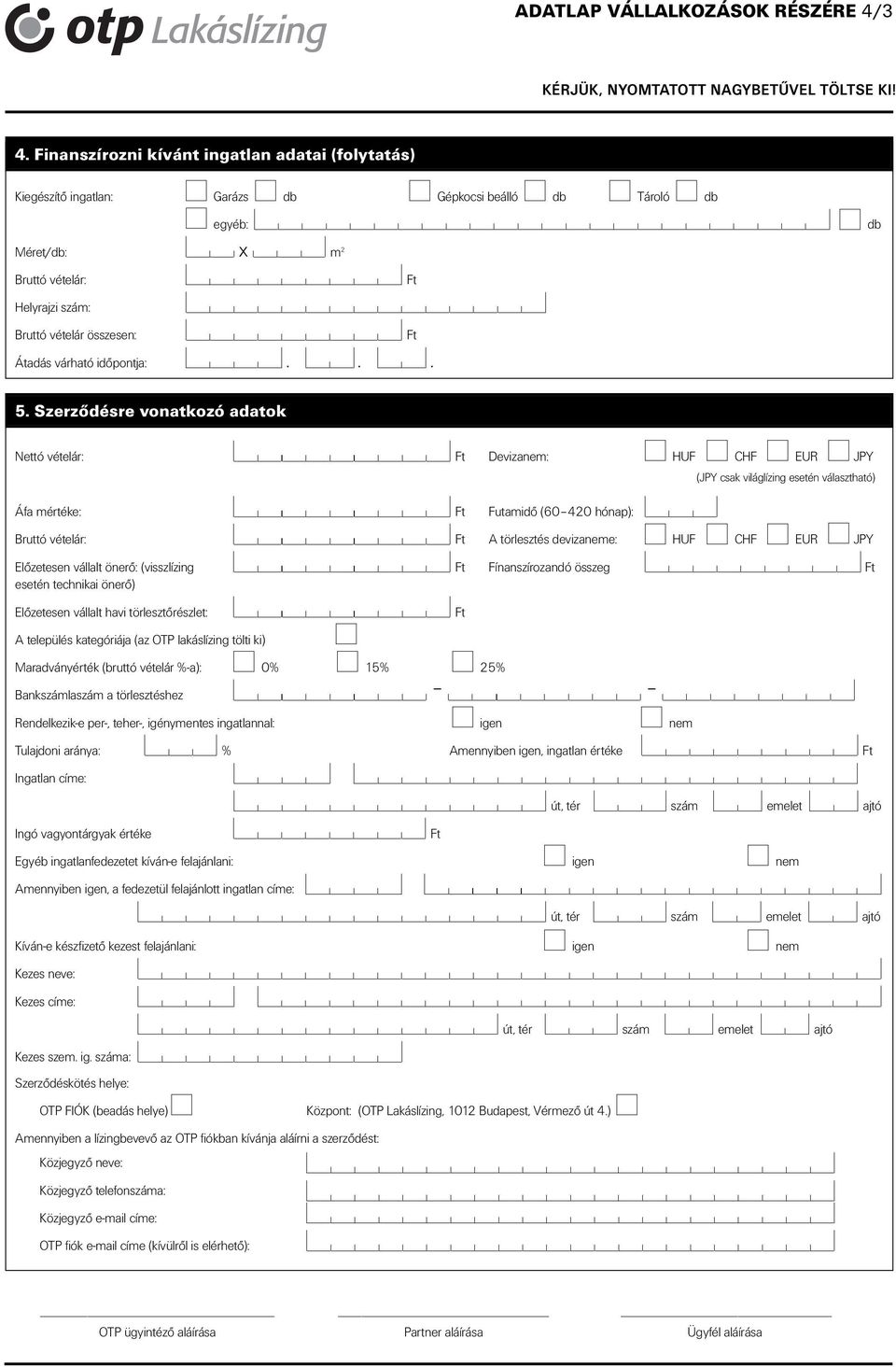 otp Lakáslízing

ADATLAP VÁLLALKOZÁSOK RÉSZÉRE 4/3

KÉRJÜK, NYOMTATOTT NAGYBETŰVEL TÖLTSE KI!

4. Finanszírozni kívánt ingatlan adatai (folytatás)

Kiegészítő ingatlan: Garázs db Gépkocsi beálló db Tároló db

egyéb: db

Méret/db: X $m^2$

Bruttó vételár: Ft

Helyrajzi szám:

Bruttó vételár összesen: Ft

Átadás várható időpontja: . . .

5. Szerződésre vonatkozó adatok

Nettó vételár: Ft Devizanem: HUF CHF EUR JPY

(JPY csak világlízing esetén választható)

Áfa mértéke: Ft Futamidő (60–420 hónap):

Bruttó vételár: Ft A törlesztés devizaneme: HUF CHF EUR JPY

Előzetesen vállalt önerő: (visszlízing esetén technikai önerő) Ft Fínanszírozandó összeg Ft

Előzetesen vállalt havi törlesztőrészlet: Ft

A település kategóriája (az OTP lakáslízing tölti ki)

Maradványérték (bruttó vételár %-a): 0% 15% 25%

Bankszámlaszám a törlesztéshez – –

Rendelkezik-e per-, teher-, igénymentes ingatlannal: igen nem

Tulajdoni aránya: % Amennyiben igen, ingatlan értéke Ft

Ingatlan címe:

út, tér szám emelet ajtó

Ingó vagyontárgyak értéke Ft

Egyéb ingatlanfedezetet kíván-e felajánlani: igen nem

Amennyiben igen, a fedezetül felajánlott ingatlan címe:

út, tér szám emelet ajtó

Kíván-e készfizető kezest felajánlani: igen nem

Kezes neve:

Kezes címe:

út, tér szám emelet ajtó

Kezes szem. ig. száma:

Szerződéskötés helye:

OTP FIÓK (beadás helye) Központ: (OTP Lakáslízing, 1012 Budapest, Vérmező út 4.)

Amennyiben a lízingbevevő az OTP fiókban kívánja aláírni a szerződést:

Közjegyző neve:

Közjegyző telefonszáma:

Közjegyző e-mail címe:

OTP fiók e-mail címe (kívülről is elérhető):

OTP ügyintéző aláírása Partner aláírása Ügyfél aláírása